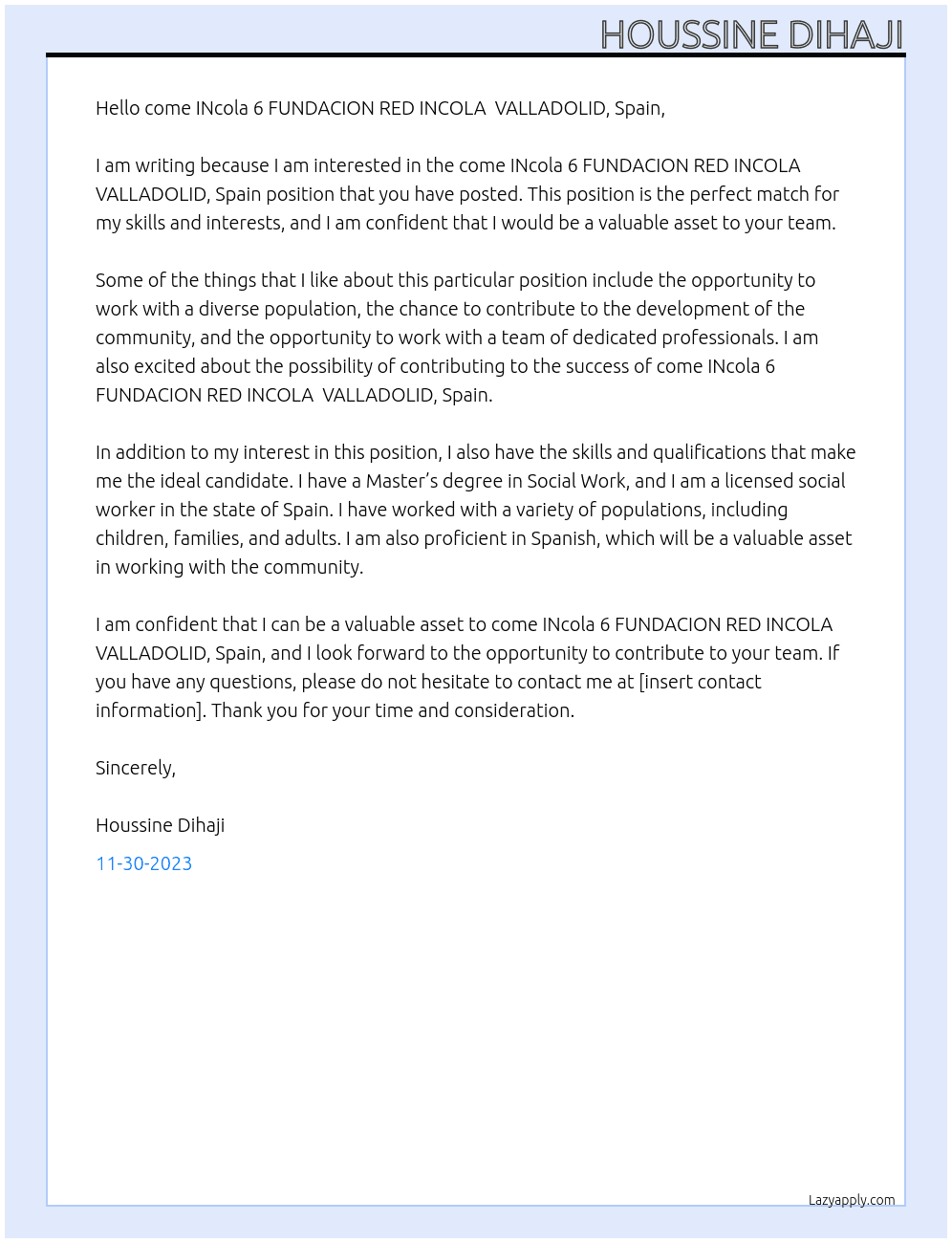 HOUSSINE DIHAJI

Hello come INcola 6 FUNDACION RED INCOLA VALLADOLID, Spain,

I am writing because I am interested in the come INcola 6 FUNDACION RED INCOLA VALLADOLID, Spain position that you have posted. This position is the perfect match for my skills and interests, and I am confident that I would be a valuable asset to your team.

Some of the things that I like about this particular position include the opportunity to work with a diverse population, the chance to contribute to the development of the community, and the opportunity to work with a team of dedicated professionals. I am also excited about the possibility of contributing to the success of come INcola 6 FUNDACION RED INCOLA VALLADOLID, Spain.

In addition to my interest in this position, I also have the skills and qualifications that make me the ideal candidate. I have a Master's degree in Social Work, and I am a licensed social worker in the state of Spain. I have worked with a variety of populations, including children, families, and adults. I am also proficient in Spanish, which will be a valuable asset in working with the community.

I am confident that I can be a valuable asset to come INcola 6 FUNDACION RED INCOLA VALLADOLID, Spain, and I look forward to the opportunity to contribute to your team. If you have any questions, please do not hesitate to contact me at [insert contact information]. Thank you for your time and consideration.

Sincerely,

Houssine Dihaji

11-30-2023

Lazyapply.com